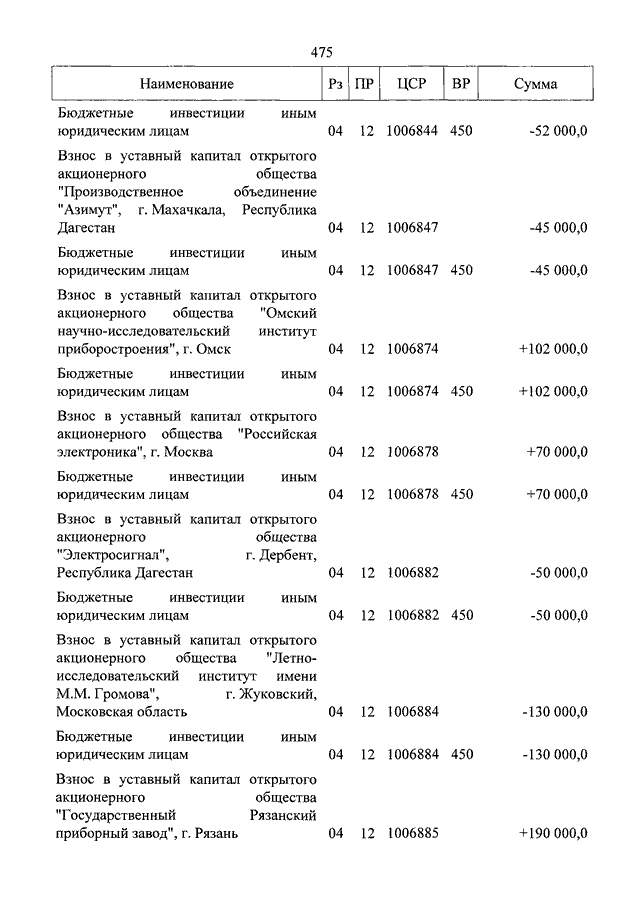 475

| Наименование | Рз | ПР | ЦСР | ВР | Сумма |
|---|---|---|---|---|---|
| Бюджетные инвестиции иным юридическим лицам | 04 | 12 | 1006844 | 450 | -52 000,0 |
| Взнос в уставный капитал открытого акционерного общества "Производственное объединение "Азимут", г. Махачкала, Республика Дагестан | 04 | 12 | 1006847 | | -45 000,0 |
| Бюджетные инвестиции иным юридическим лицам | 04 | 12 | 1006847 | 450 | -45 000,0 |
| Взнос в уставный капитал открытого акционерного общества "Омский научно-исследовательский институт приборостроения", г. Омск | 04 | 12 | 1006874 | | +102 000,0 |
| Бюджетные инвестиции иным юридическим лицам | 04 | 12 | 1006874 | 450 | +102 000,0 |
| Взнос в уставный капитал открытого акционерного общества "Российская электроника", г. Москва | 04 | 12 | 1006878 | | +70 000,0 |
| Бюджетные инвестиции иным юридическим лицам | 04 | 12 | 1006878 | 450 | +70 000,0 |
| Взнос в уставный капитал открытого акционерного общества "Электросигнал", г. Дербент, Республика Дагестан | 04 | 12 | 1006882 | | -50 000,0 |
| Бюджетные инвестиции иным юридическим лицам | 04 | 12 | 1006882 | 450 | -50 000,0 |
| Взнос в уставный капитал открытого акционерного общества "Летно-исследовательский институт имени М.М. Громова", г. Жуковский, Московская область | 04 | 12 | 1006884 | | -130 000,0 |
| Бюджетные инвестиции иным юридическим лицам | 04 | 12 | 1006884 | 450 | -130 000,0 |
| Взнос в уставный капитал открытого акционерного общества "Государственный Рязанский приборный завод", г. Рязань | 04 | 12 | 1006885 | | +190 000,0 |